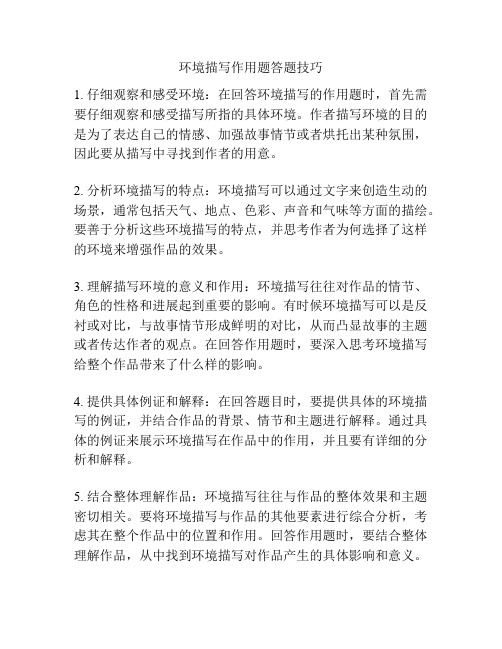 环境描写作用题答题技巧

1. 仔细观察和感受环境：在回答环境描写的作用题时，首先需要仔细观察和感受描写所指的具体环境。作者描写环境的目的是为了表达自己的情感、加强故事情节或者烘托出某种氛围，因此要从描写中寻找到作者的用意。

2. 分析环境描写的特点：环境描写可以通过文字来创造生动的场景，通常包括天气、地点、色彩、声音和气味等方面的描绘。要善于分析这些环境描写的特点，并思考作者为何选择了这样的环境来增强作品的效果。

3. 理解描写环境的意义和作用：环境描写往往对作品的情节、角色的性格和进展起到重要的影响。有时候环境描写可以是反衬或对比，与故事情节形成鲜明的对比，从而凸显故事的主题或者传达作者的观点。在回答作用题时，要深入思考环境描写给整个作品带来了什么样的影响。

4. 提供具体例证和解释：在回答题目时，要提供具体的环境描写的例证，并结合作品的背景、情节和主题进行解释。通过具体的例证来展示环境描写在作品中的作用，并且要有详细的分析和解释。

5. 结合整体理解作品：环境描写往往与作品的整体效果和主题密切相关。要将环境描写与作品的其他要素进行综合分析，考虑其在整个作品中的位置和作用。回答作用题时，要结合整体理解作品，从中找到环境描写对作品产生的具体影响和意义。